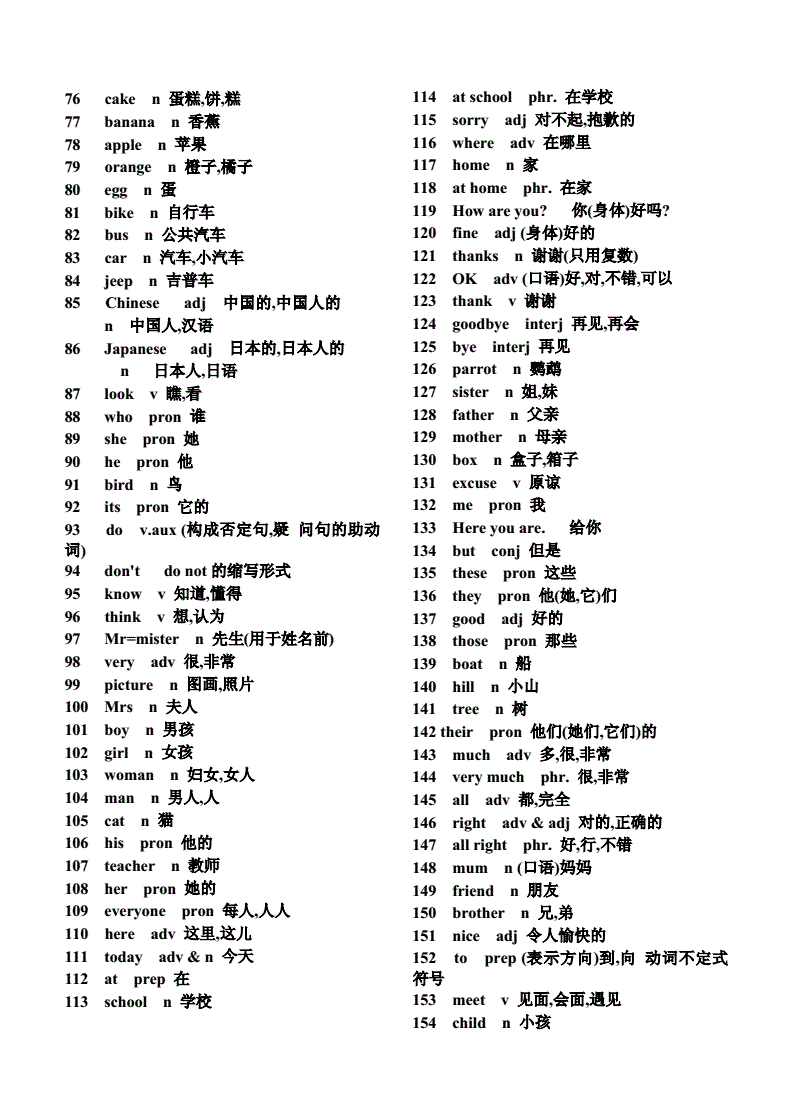 76 cake n 蛋糕,饼,糕
77 banana n 香蕉
78 apple n 苹果
79 orange n 橙子,橘子
80 egg n 蛋
81 bike n 自行车
82 bus n 公共汽车
83 car n 汽车,小汽车
84 jeep n 吉普车
85 Chinese adj 中国的,中国人的 n 中国人,汉语
86 Japanese adj 日本的,日本人的 n 日本人,日语
87 look v 瞧,看
88 who pron 谁
89 she pron 她
90 he pron 他
91 bird n 鸟
92 its pron 它的
93 do v.aux (构成否定句,疑 问句的助动词)
94 don't do not 的缩写形式
95 know v 知道,懂得
96 think v 想,认为
97 Mr=mister n 先生(用于姓名前)
98 very adv 很,非常
99 picture n 图画,照片
100 Mrs n 夫人
101 boy n 男孩
102 girl n 女孩
103 woman n 妇女,女人
104 man n 男人,人
105 cat n 猫
106 his pron 他的
107 teacher n 教师
108 her pron 她的
109 everyone pron 每人,人人
110 here adv 这里,这儿
111 today adv & n 今天
112 at prep 在
113 school n 学校

114 at school phr. 在学校
115 sorry adj 对不起,抱歉的
116 where adv 在哪里
117 home n 家
118 at home phr. 在家
119 How are you? 你(身体)好吗?
120 fine adj (身体)好的
121 thanks n 谢谢(只用复数)
122 OK adv (口语)好,对,不错,可以
123 thank v 谢谢
124 goodbye interj 再见,再会
125 bye interj 再见
126 parrot n 鹦鹉
127 sister n 姐,妹
128 father n 父亲
129 mother n 母亲
130 box n 盒子,箱子
131 excuse v 原谅
132 me pron 我
133 Here you are. 给你
134 but conj 但是
135 these pron 这些
136 they pron 他(她,它)们
137 good adj 好的
138 those pron 那些
139 boat n 船
140 hill n 小山
141 tree n 树
142 their pron 他们(她们,它们)的
143 much adv 多,很,非常
144 very much phr. 很,非常
145 all adv 都,完全
146 right adv & adj 对的,正确的
147 all right phr. 好,行,不错
148 mum n (口语)妈妈
149 friend n 朋友
150 brother n 兄,弟
151 nice adj 令人愉快的
152 to prep (表示方向)到,向 动词不定式符号
153 meet v 见面,会面,遇见
154 child n 小孩